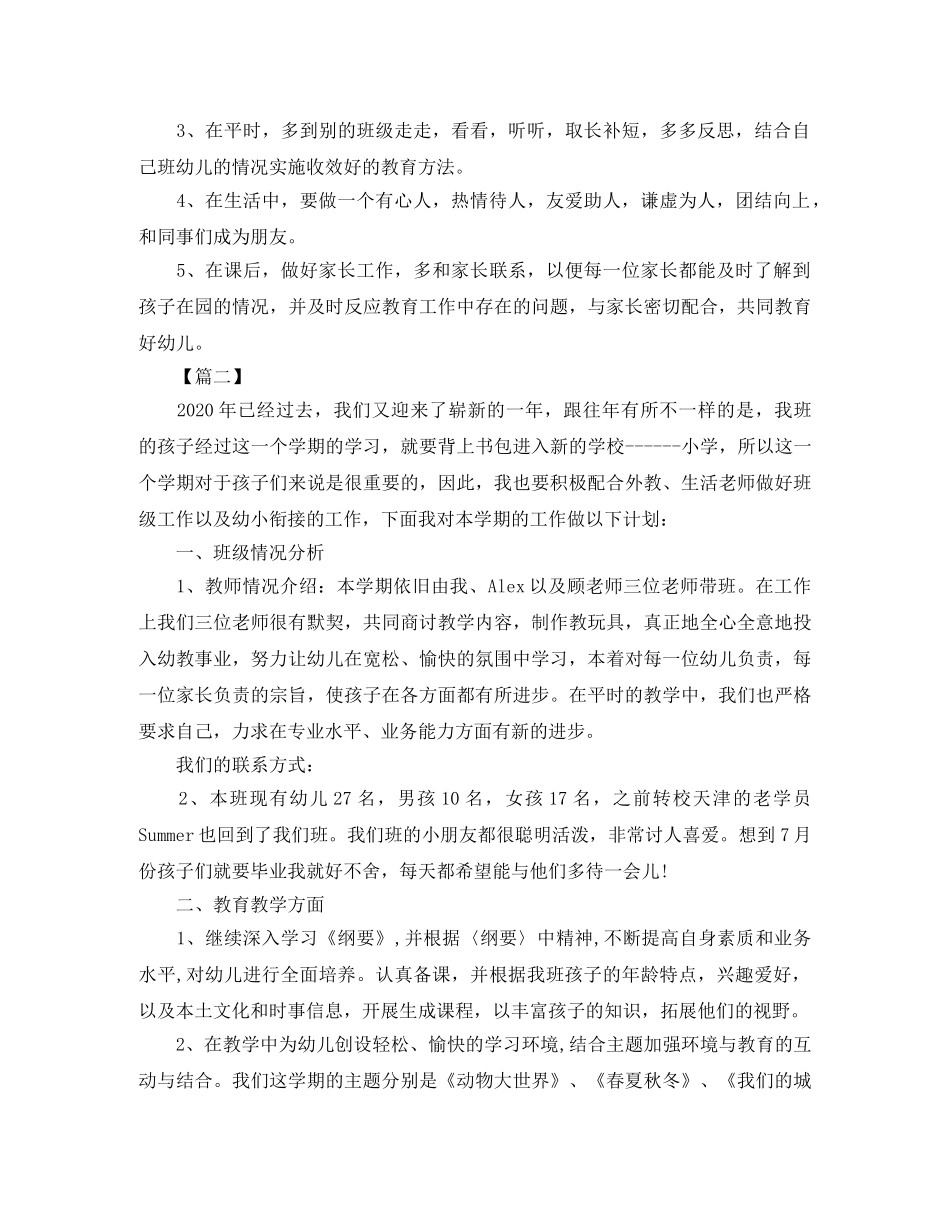 3、在平时，多到别的班级走走，看看，听听，取长补短，多多反思，结合自己班幼儿的情况实施收效好的教育方法。

4、在生活中，要做一个有心人，热情待人，友爱助人，谦虚为人，团结向上，和同事们成为朋友。

5、在课后，做好家长工作，多和家长联系，以便每一位家长都能及时了解到孩子在园的情况，并及时反应教育工作中存在的问题，与家长密切配合，共同教育好幼儿。

【篇二】

2020年已经过去，我们又迎来了崭新的一年，跟往年有所不一样的是，我班的孩子经过这一个学期的学习，就要背上书包进入新的学校------小学，所以这一个学期对于孩子们来说是很重要的，因此，我也要积极配合外教、生活老师做好班级工作以及幼小衔接的工作，下面我对本学期的工作做以下计划：

一、班级情况分析

1、教师情况介绍：本学期依旧由我、Alex以及顾老师三位老师带班。在工作上我们三位老师很有默契，共同商讨教学内容，制作教玩具，真正地全心全意地投入幼教事业，努力让幼儿在宽松、愉快的氛围中学习，本着对每一位幼儿负责，每一位家长负责的宗旨，使孩子在各方面都有所进步。在平时的教学中，我们也严格要求自己，力求在专业水平、业务能力方面有新的进步。

我们的联系方式：

2、本班现有幼儿27名，男孩10名，女孩17名，之前转校天津的老学员Summer也回到了我们班。我们班的小朋友都很聪明活泼，非常讨人喜爱。想到7月份孩子们就要毕业我就好不舍，每天都希望能与他们多待一会儿!

二、教育教学方面

1、继续深入学习《纲要》,并根据〈纲要〉中精神,不断提高自身素质和业务水平,对幼儿进行全面培养。认真备课，并根据我班孩子的年龄特点，兴趣爱好，以及本土文化和时事信息，开展生成课程，以丰富孩子的知识，拓展他们的视野。

2、在教学中为幼儿创设轻松、愉快的学习环境,结合主题加强环境与教育的互动与结合。我们这学期的主题分别是《动物大世界》、《春夏秋冬》、《我们的城